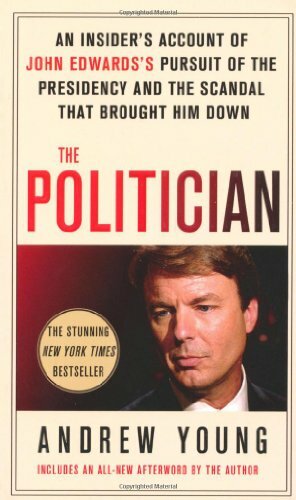 Copyrighted Material

AN INSIDER'S ACCOUNT OF JOHN EDWARDS'S PURSUIT OF THE PRESIDENCY AND THE SCANDAL THAT BROUGHT HIM DOWN

THE POLITICIAN

THE STUNNING NEW YORK TIMES BESTSELLER

ANDREW YOUNG

INCLUDES AN ALL-NEW AFTERWORD BY THE AUTHOR

Copyrighted Material